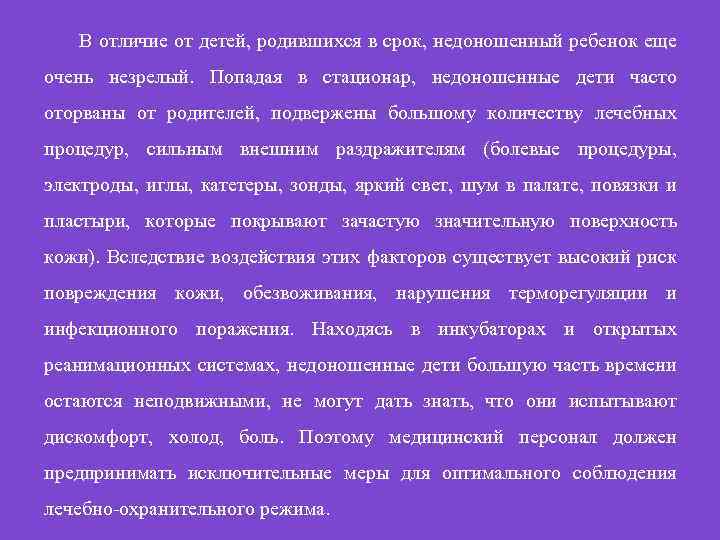 В отличие от детей, родившихся в срок, недоношенный ребенок еще очень незрелый. Попадая в стационар, недоношенные дети часто оторваны от родителей, подвержены большому количеству лечебных процедур, сильным внешним раздражителям (болевые процедуры, электроды, иглы, катетеры, зонды, яркий свет, шум в палате, повязки и пластыри, которые покрывают зачастую значительную поверхность кожи). Вследствие воздействия этих факторов существует высокий риск повреждения кожи, обезвоживания, нарушения терморегуляции и инфекционного поражения. Находясь в инкубаторах и открытых реанимационных системах, недоношенные дети большую часть времени остаются неподвижными, не могут дать знать, что они испытывают дискомфорт, холод, боль. Поэтому медицинский персонал должен предпринимать исключительные меры для оптимального соблюдения лечебно-охранительного режима.